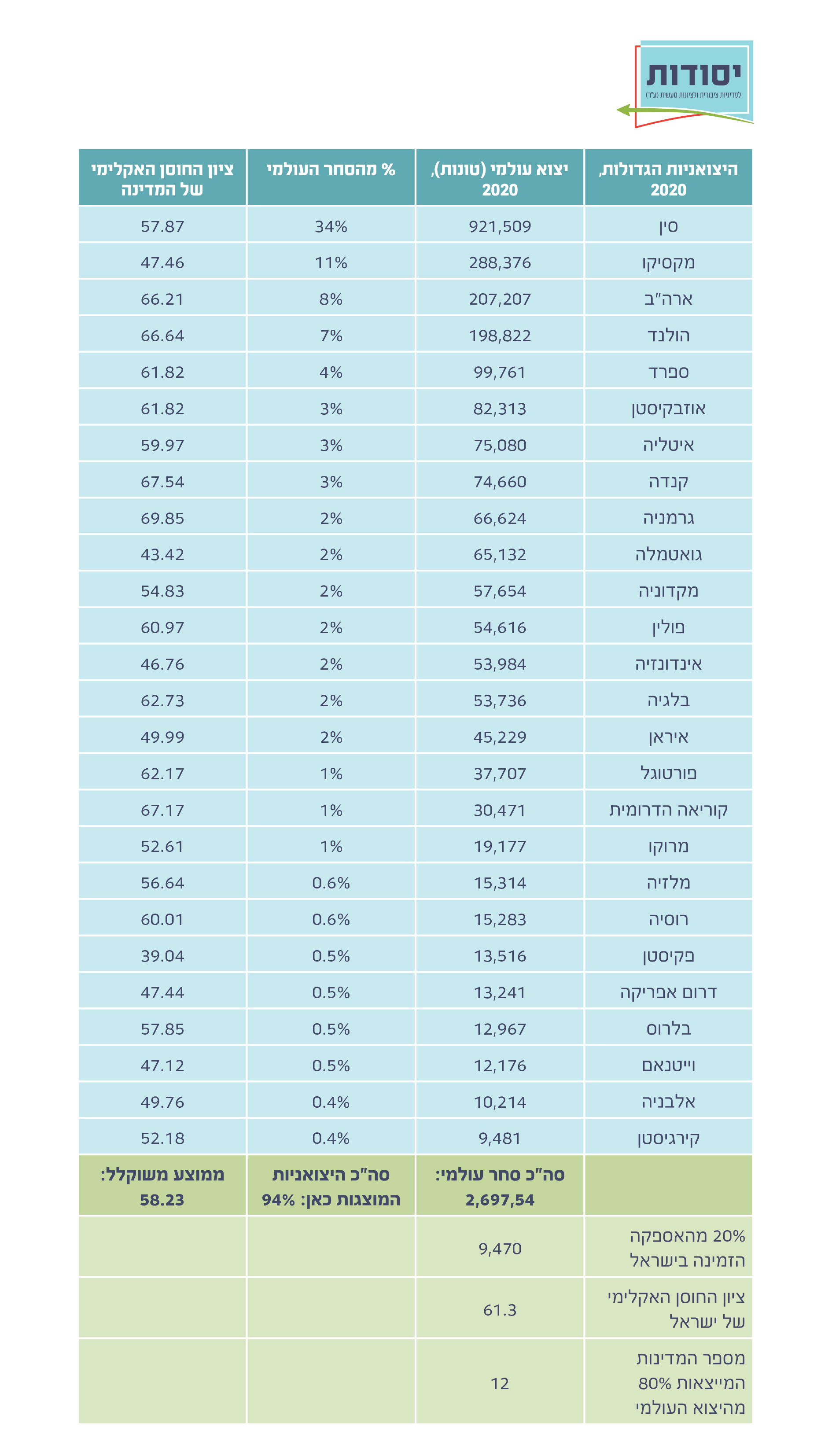 יסודות
למדיניות ציבורית ולציונות מעשית (ע"ר)

| היצואניות הגדולות, 2020 | יצוא עולמי (טונות), 2020 | % מהסחר העולמי | ציון החוסן האקלימי של המדינה |
|---|---|---|---|
| סין | 921,509 | 34% | 57.87 |
| מקסיקו | 288,376 | 11% | 47.46 |
| ארה"ב | 207,207 | 8% | 66.21 |
| הולנד | 198,822 | 7% | 66.64 |
| ספרד | 99,761 | 4% | 61.82 |
| אוזבקיסטן | 82,313 | 3% | 61.82 |
| איטליה | 75,080 | 3% | 59.97 |
| קנדה | 74,660 | 3% | 67.54 |
| גרמניה | 66,624 | 2% | 69.85 |
| גואטמלה | 65,132 | 2% | 43.42 |
| מקדוניה | 57,654 | 2% | 54.83 |
| פולין | 54,616 | 2% | 60.97 |
| אינדונזיה | 53,984 | 2% | 46.76 |
| בלגיה | 53,736 | 2% | 62.73 |
| איראן | 45,229 | 2% | 49.99 |
| פורטוגל | 37,707 | 1% | 62.17 |
| קוריאה הדרומית | 30,471 | 1% | 67.17 |
| מרוקו | 19,177 | 1% | 52.61 |
| מלזיה | 15,314 | 0.6% | 56.64 |
| רוסיה | 15,283 | 0.6% | 60.01 |
| פקיסטן | 13,516 | 0.5% | 39.04 |
| דרום אפריקה | 13,241 | 0.5% | 47.44 |
| בלרוס | 12,967 | 0.5% | 57.85 |
| וייטנאם | 12,176 | 0.5% | 47.12 |
| אלבניה | 10,214 | 0.4% | 49.76 |
| קירגיסטן | 9,481 | 0.4% | 52.18 |
| | סה"כ סחר עולמי: 2,697,54 | סה"כ היצואניות המוצגות כאן: 94% | ממוצע משוקלל: 58.23 |
| 20% מהאספקה הזמינה בישראל | 9,470 | | |
| ציון החוסן האקלימי של ישראל | 61.3 | | |
| מספר המדינות המייצאות 80% מהיצוא העולמי | 12 | | |